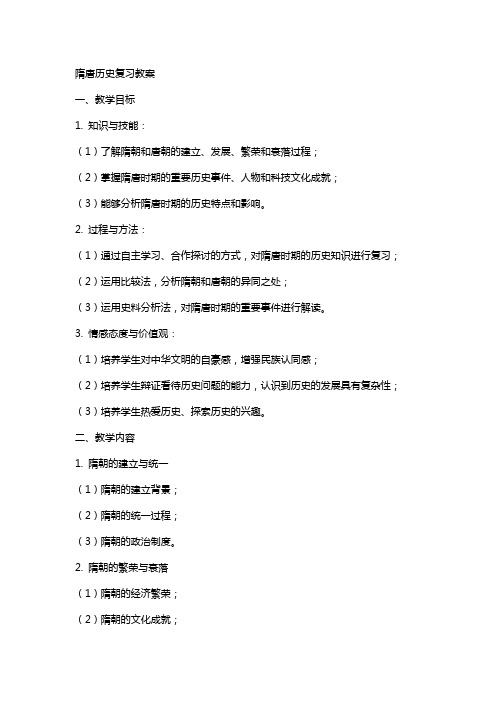 隋唐历史复习教案

一、教学目标

1. 知识与技能：

（1）了解隋朝和唐朝的建立、发展、繁荣和衰落过程；

（2）掌握隋唐时期的重要历史事件、人物和科技文化成就；

（3）能够分析隋唐时期的历史特点和影响。

2. 过程与方法：

（1）通过自主学习、合作探讨的方式，对隋唐时期的历史知识进行复习；

（2）运用比较法，分析隋朝和唐朝的异同之处；

（3）运用史料分析法，对隋唐时期的重要事件进行解读。

3. 情感态度与价值观：

（1）培养学生对中华文明的自豪感，增强民族认同感；

（2）培养学生辩证看待历史问题的能力，认识到历史的发展具有复杂性；

（3）培养学生热爱历史、探索历史的兴趣。

二、教学内容

1. 隋朝的建立与统一

（1）隋朝的建立背景；

（2）隋朝的统一过程；

（3）隋朝的政治制度。

2. 隋朝的繁荣与衰落

（1）隋朝的经济繁荣；

（2）隋朝的文化成就；